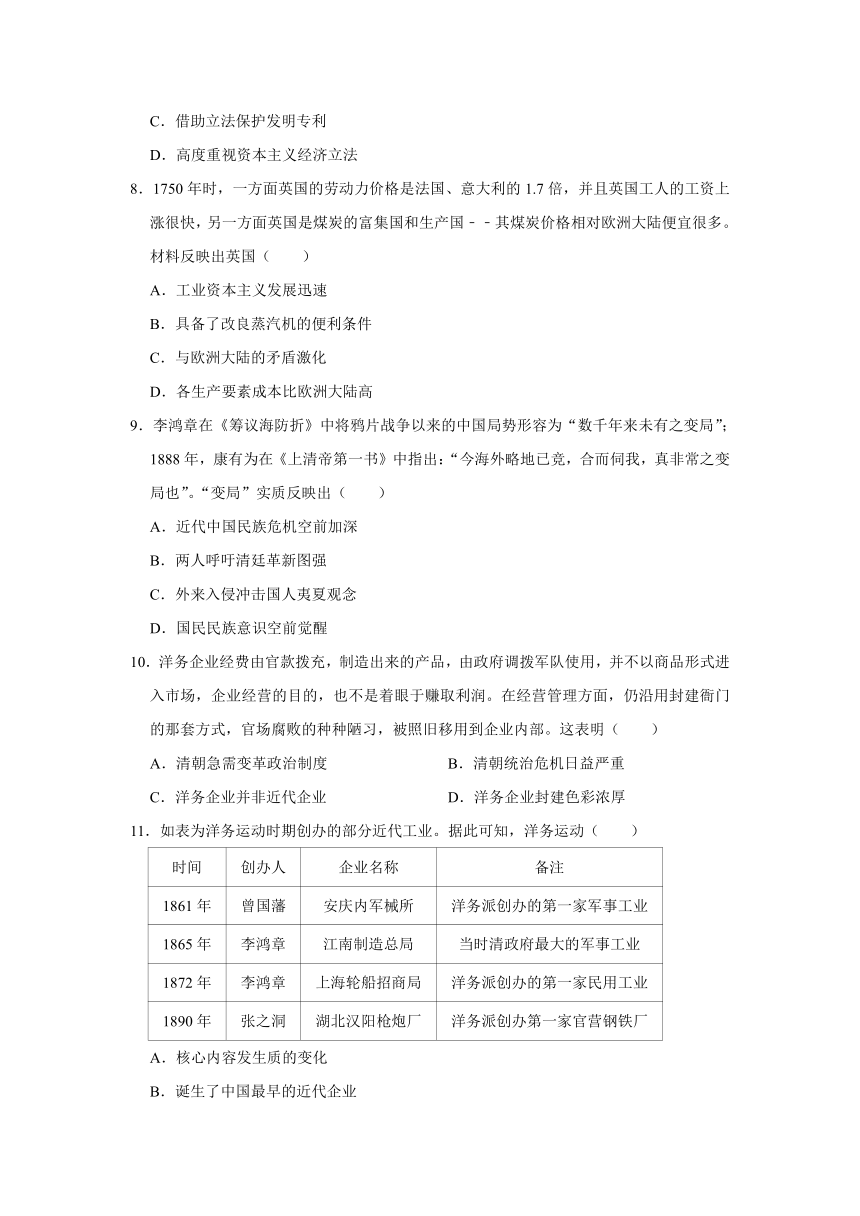 C．借助立法保护发明专利

D．高度重视资本主义经济立法

8．1750 年时，一方面英国的劳动力价格是法国、意大利的 1.7 倍，并且英国工人的工资上涨很快，另一方面英国是煤炭的富集国和生产国－－其煤炭价格相对欧洲大陆便宜很多。材料反映出英国（　　）

A．工业资本主义发展迅速

B．具备了改良蒸汽机的便利条件

C．与欧洲大陆的矛盾激化

D．各生产要素成本比欧洲大陆高

9．李鸿章在《筹议海防折》中将鸦片战争以来的中国局势形容为“数千年来未有之变局”；1888 年，康有为在《上清帝第一书》中指出：“今海外略地已竟，合而伺我，真非常之变局也”。“变局”实质反映出（　　）

A．近代中国民族危机空前加深

B．两人呼吁清廷革新图强

C．外来入侵冲击国人夷夏观念

D．国民民族意识空前觉醒

10．洋务企业经费由官款拨充，制造出来的产品，由政府调拨军队使用，并不以商品形式进入市场，企业经营的目的，也不是着眼于赚取利润。在经营管理方面，仍沿用封建衙门的那套方式，官场腐败的种种陋习，被照旧移用到企业内部。这表明（　　）

A．清朝急需变革政治制度

B．清朝统治危机日益严重

C．洋务企业并非近代企业

D．洋务企业封建色彩浓厚

11．如表为洋务运动时期创办的部分近代工业。据此可知，洋务运动（　　）

| 时间 | 创办人 | 企业名称 | 备注 |
|---|---|---|---|
| 1861 年 | 曾国藩 | 安庆内军械所 | 洋务派创办的第一家军事工业 |
| 1865 年 | 李鸿章 | 江南制造总局 | 当时清政府最大的军事工业 |
| 1872 年 | 李鸿章 | 上海轮船招商局 | 洋务派创办的第一家民用工业 |
| 1890 年 | 张之洞 | 湖北汉阳枪炮厂 | 洋务派创办第一家官营钢铁厂 |

A．核心内容发生质的变化

B．诞生了中国最早的近代企业